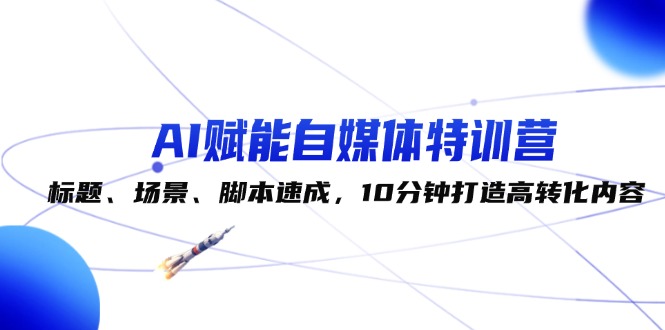 AI赋能自媒体特训营

标题、场景、脚本速成，10分钟打造高转化内容